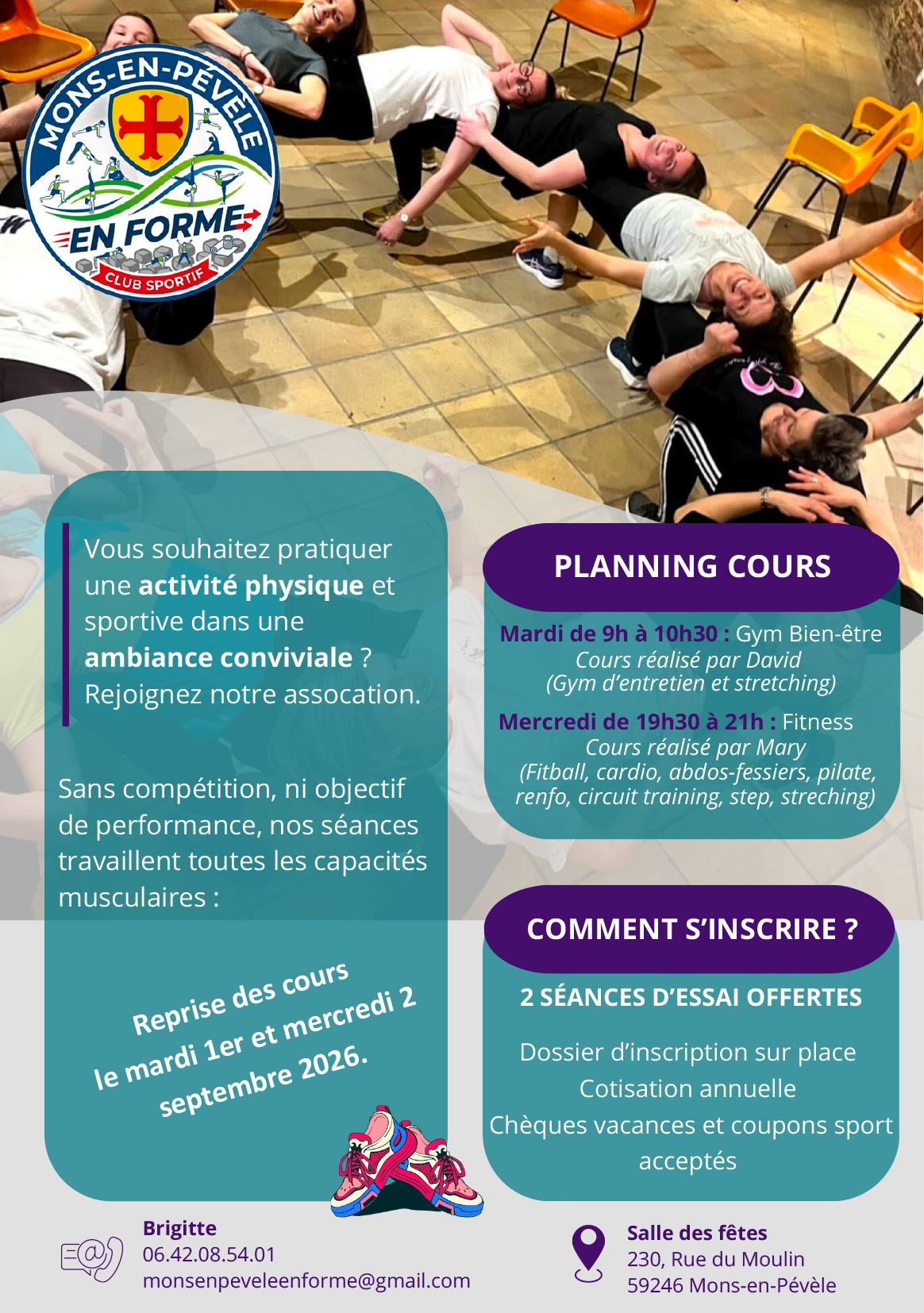 MONS-EN-PÉVÈLE
EN FORME
CLUB SPORTIF

Vous souhaitez pratiquer une activité physique et sportive dans une ambiance conviviale ? Rejoignez notre assocation.

Sans compétition, ni objectif de performance, nos séances travaillent toutes les capacités musculaires :

Reprise des cours le mardi 1er et mercredi 2 septembre 2026.

PLANNING COURS

Mardi de 9h à 10h30 : Gym Bien-être
Cours réalisé par David
(Gym d'entretien et stretching)

Mercredi de 19h30 à 21h : Fitness
Cours réalisé par Mary
(Fitball, cardio, abdos-fessiers, pilate, renfo, circuit training, step, streching)

COMMENT S'INSCRIRE ?

2 SÉANCES D'ESSAI OFFERTES

Dossier d'inscription sur place
Cotisation annuelle
Chèques vacances et coupons sport acceptés

Brigitte
06.42.08.54.01
monsenpeveleenforme@gmail.com

Salle des fêtes
230, Rue du Moulin
59246 Mons-en-Pévèle